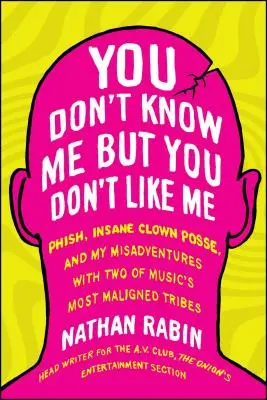 YOU DON'T KNOW ME BUT YOU DON'T LIKE ME

PHISH, INSANE CLOWN POSSE, AND MY MISADVENTURES WITH TWO OF MUSIC'S MOST MALIGNED TRIBES

NATHAN RABIN

HEAD WRITER FOR THE A.V. CLUB, THE ONION'S ENTERTAINMENT SECTION